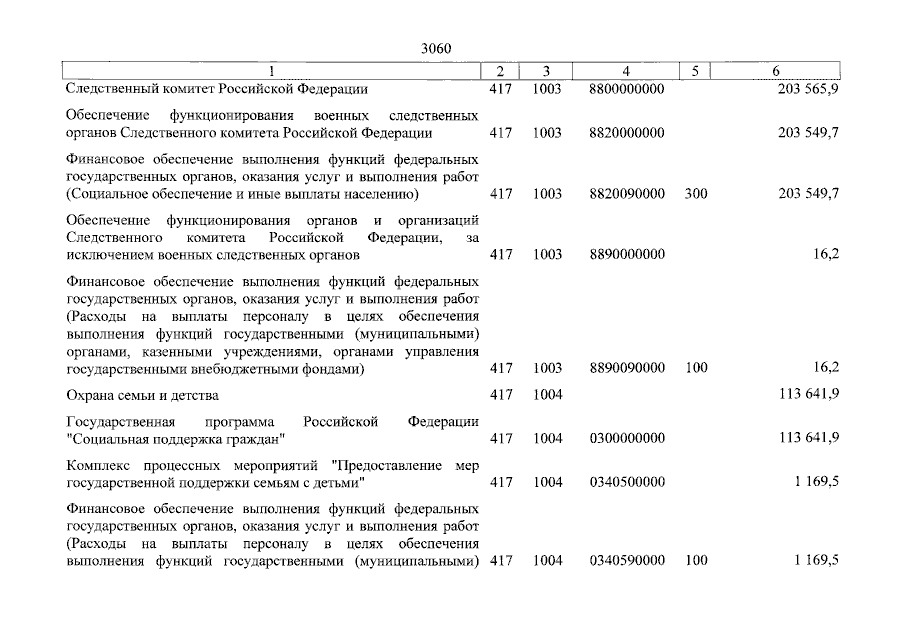 3060

| 1 | 2 | 3 | 4 | 5 | 6 |
|---|---|---|---|---|---|
| Следственный комитет Российской Федерации | 417 | 1003 | 8800000000 | | 203 565,9 |
| Обеспечение функционирования военных следственных органов Следственного комитета Российской Федерации | 417 | 1003 | 8820000000 | | 203 549,7 |
| Финансовое обеспечение выполнения функций федеральных государственных органов, оказания услуг и выполнения работ (Социальное обеспечение и иные выплаты населению) | 417 | 1003 | 8820090000 | 300 | 203 549,7 |
| Обеспечение функционирования органов и организаций Следственного комитета Российской Федерации, за исключением военных следственных органов | 417 | 1003 | 8890000000 | | 16,2 |
| Финансовое обеспечение выполнения функций федеральных государственных органов, оказания услуг и выполнения работ (Расходы на выплаты персоналу в целях обеспечения выполнения функций государственными (муниципальными) органами, казенными учреждениями, органами управления государственными внебюджетными фондами) | 417 | 1003 | 8890090000 | 100 | 16,2 |
| Охрана семьи и детства | 417 | 1004 | | | 113 641,9 |
| Государственная программа Российской Федерации "Социальная поддержка граждан" | 417 | 1004 | 0300000000 | | 113 641,9 |
| Комплекс процессных мероприятий "Предоставление мер государственной поддержки семьям с детьми" | 417 | 1004 | 0340500000 | | 1 169,5 |
| Финансовое обеспечение выполнения функций федеральных государственных органов, оказания услуг и выполнения работ (Расходы на выплаты персоналу в целях обеспечения выполнения функций государственными (муниципальными) | 417 | 1004 | 0340590000 | 100 | 1 169,5 |